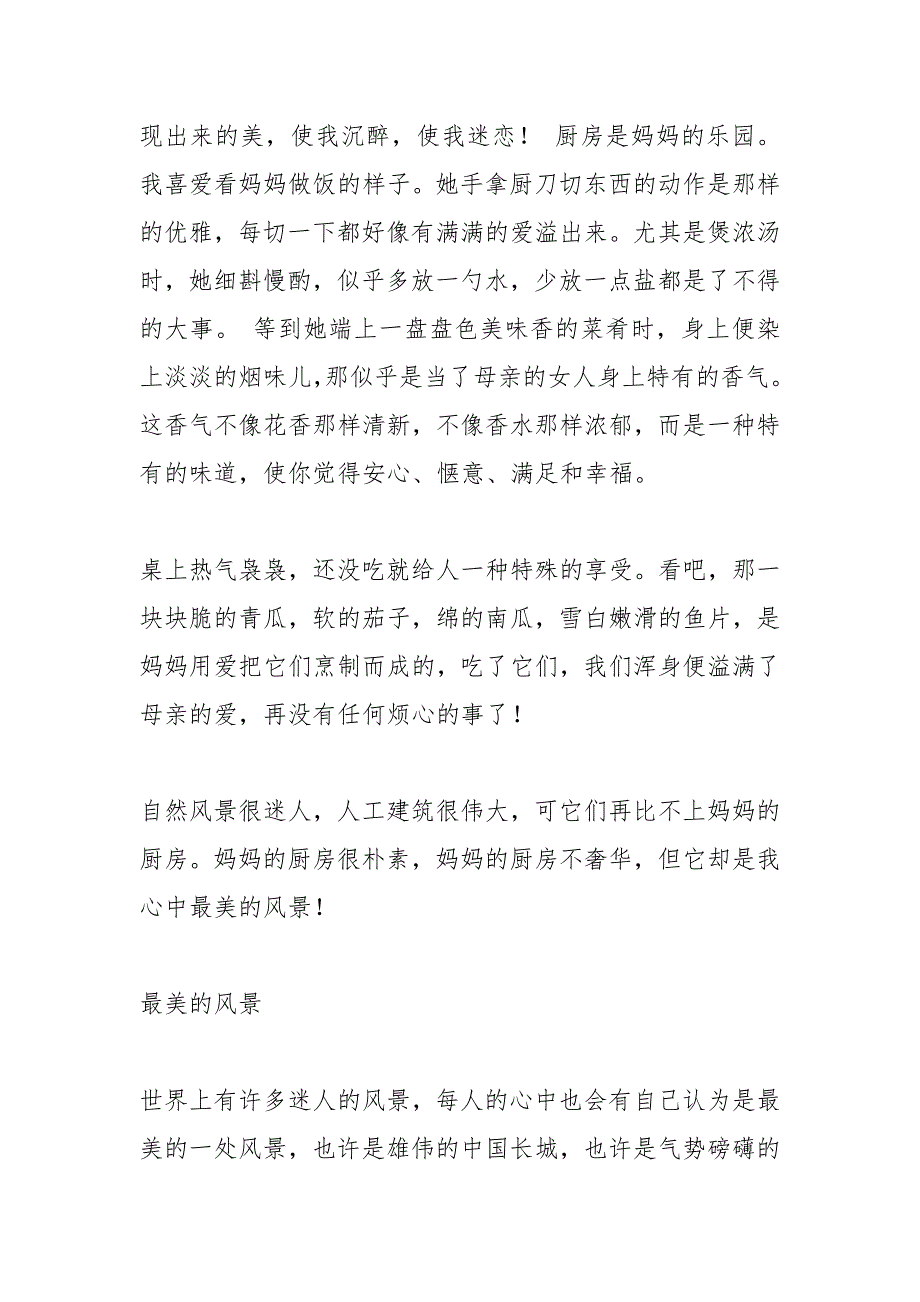 现出来的美，使我沉醉，使我迷恋！ 厨房是妈妈的乐园。我喜爱看妈妈做饭的样子。她手拿厨刀切东西的动作是那样的优雅，每切一下都好像有满满的爱溢出来。尤其是煲浓汤时，她细斟慢酌，似乎多放一勺水，少放一点盐都是了不得的大事。 等到她端上一盘盘色美味香的菜肴时，身上便染上淡淡的烟味儿,那似乎是当了母亲的女人身上特有的香气。这香气不像花香那样清新，不像香水那样浓郁，而是一种特有的味道，使你觉得安心、惬意、满足和幸福。

桌上热气袅袅，还没吃就给人一种特殊的享受。看吧，那一块块脆的青瓜，软的茄子，绵的南瓜，雪白嫩滑的鱼片，是妈妈用爱把它们烹制而成的，吃了它们，我们浑身便溢满了母亲的爱，再没有任何烦心的事了！

自然风景很迷人，人工建筑很伟大，可它们再比不上妈妈的厨房。妈妈的厨房很朴素，妈妈的厨房不奢华，但它却是我心中最美的风景！

最美的风景

世界上有许多迷人的风景，每人的心中也会有自己认为是最美的一处风景，也许是雄伟的中国长城，也许是气势磅礴的